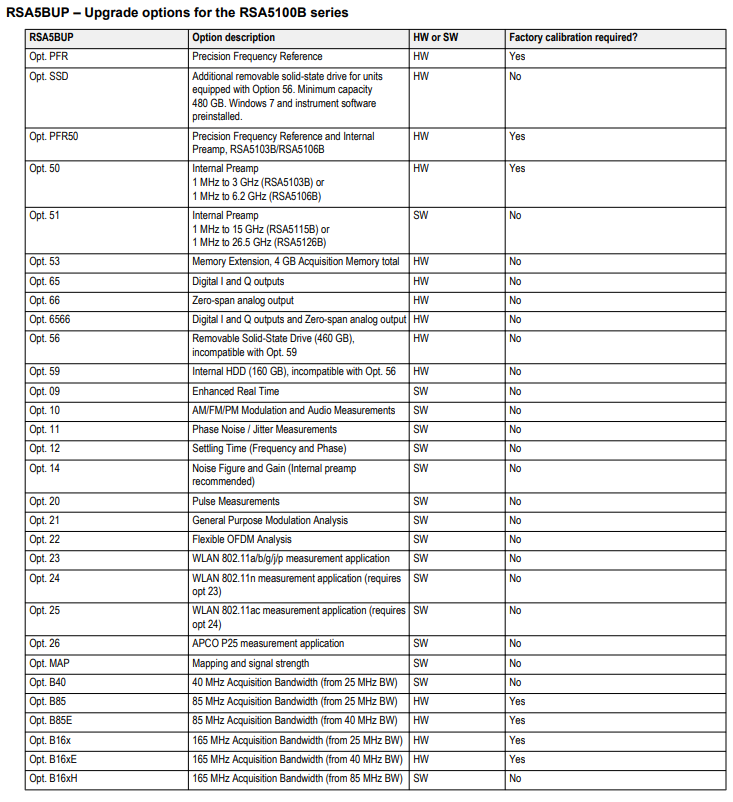 RSA5BUP – Upgrade options for the RSA5100B series

| RSA5BUP | Option description | HW or SW | Factory calibration required? |
|---|---|---|---|
| Opt. PFR | Precision Frequency Reference | HW | Yes |
| Opt. SSD | Additional removable solid-state drive for units equipped with Option 56. Minimum capacity 480 GB. Windows 7 and instrument software preinstalled. | HW | No |
| Opt. PFR50 | Precision Frequency Reference and Internal Preamp, RSA5103B/RSA5106B | HW | Yes |
| Opt. 50 | Internal Preamp 1 MHz to 3 GHz (RSA5103B) or 1 MHz to 6.2 GHz (RSA5106B) | HW | Yes |
| Opt. 51 | Internal Preamp 1 MHz to 15 GHz (RSA5115B) or 1 MHz to 26.5 GHz (RSA5126B) | SW | No |
| Opt. 53 | Memory Extension, 4 GB Acquisition Memory total | HW | No |
| Opt. 65 | Digital I and Q outputs | HW | No |
| Opt. 66 | Zero-span analog output | HW | No |
| Opt. 6566 | Digital I and Q outputs and Zero-span analog output | HW | No |
| Opt. 56 | Removable Solid-State Drive (460 GB), incompatible with Opt. 59 | HW | No |
| Opt. 59 | Internal HDD (160 GB), incompatible with Opt. 56 | HW | No |
| Opt. 09 | Enhanced Real Time | SW | No |
| Opt. 10 | AM/FM/PM Modulation and Audio Measurements | SW | No |
| Opt. 11 | Phase Noise / Jitter Measurements | SW | No |
| Opt. 12 | Settling Time (Frequency and Phase) | SW | No |
| Opt. 14 | Noise Figure and Gain (Internal preamp recommended) | SW | No |
| Opt. 20 | Pulse Measurements | SW | No |
| Opt. 21 | General Purpose Modulation Analysis | SW | No |
| Opt. 22 | Flexible OFDM Analysis | SW | No |
| Opt. 23 | WLAN 802.11a/b/g/j/p measurement application | SW | No |
| Opt. 24 | WLAN 802.11n measurement application (requires opt 23) | SW | No |
| Opt. 25 | WLAN 802.11ac measurement application (requires opt 24) | SW | No |
| Opt. 26 | APCO P25 measurement application | SW | No |
| Opt. MAP | Mapping and signal strength | SW | No |
| Opt. B40 | 40 MHz Acquisition Bandwidth (from 25 MHz BW) | SW | No |
| Opt. B85 | 85 MHz Acquisition Bandwidth (from 25 MHz BW) | HW | Yes |
| Opt. B85E | 85 MHz Acquisition Bandwidth (from 40 MHz BW) | HW | Yes |
| Opt. B16x | 165 MHz Acquisition Bandwidth (from 25 MHz BW) | HW | Yes |
| Opt. B16xE | 165 MHz Acquisition Bandwidth (from 40 MHz BW) | HW | Yes |
| Opt. B16xH | 165 MHz Acquisition Bandwidth (from 85 MHz BW) | SW | No |